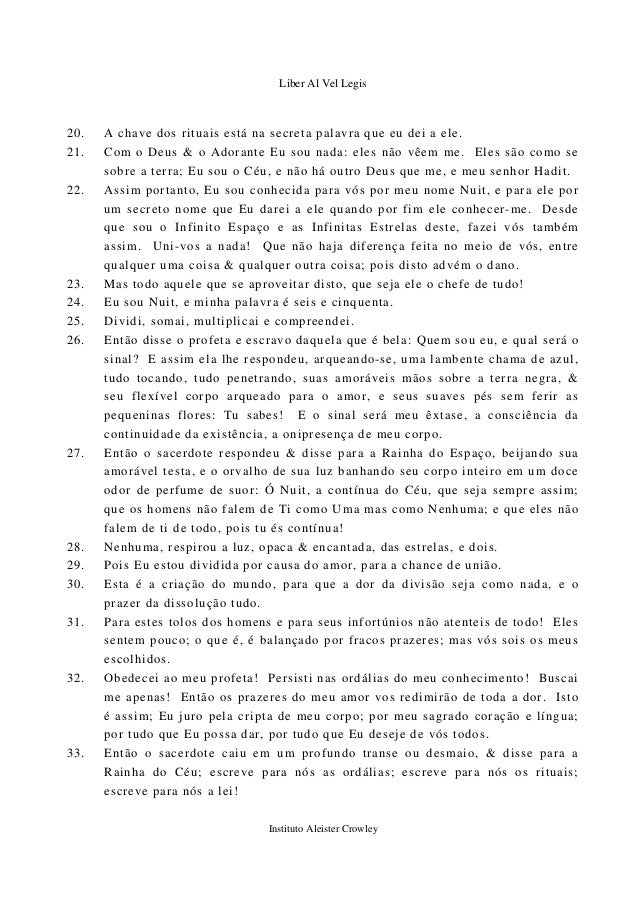 Liber Al Vel Legis

20. A chave dos rituais está na secreta palavra que eu dei a ele.
21. Com o Deus & o Adorante Eu sou nada: eles não vêem me. Eles são como se sobre a terra; Eu sou o Céu, e não há outro Deus que me, e meu senhor Hadit.
22. Assim portanto, Eu sou conhecida para vós por meu nome Nuit, e para ele por um secreto nome que Eu darei a ele quando por fim ele conhecer-me. Desde que sou o Infinito Espaço e as Infinitas Estrelas deste, fazei vós também assim. Uni-vos a nada! Que não haja diferença feita no meio de vós, entre qualquer uma coisa & qualquer outra coisa; pois disto advém o dano.
23. Mas todo aquele que se aproveitar disto, que seja ele o chefe de tudo!
24. Eu sou Nuit, e minha palavra é seis e cinquenta.
25. Dividi, somai, multiplicai e compreendei.
26. Então disse o profeta e escravo daquela que é bela: Quem sou eu, e qual será o sinal? E assim ela lhe respondeu, arqueando-se, uma lambente chama de azul, tudo tocando, tudo penetrando, suas amoráveis mãos sobre a terra negra, & seu flexível corpo arqueado para o amor, e seus suaves pés sem ferir as pequeninas flores: Tu sabes! E o sinal será meu êxtase, a consciência da continuidade da existência, a onipresença de meu corpo.
27. Então o sacerdote respondeu & disse para a Rainha do Espaço, beijando sua amorável testa, e o orvalho de sua luz banhando seu corpo inteiro em um doce odor de perfume de suor: Ó Nuit, a contínua do Céu, que seja sempre assim; que os homens não falem de Ti como Uma mas como Nenhuma; e que eles não falem de ti de todo, pois tu és contínua!
28. Nenhuma, respirou a luz, opaca & encantada, das estrelas, e dois.
29. Pois Eu estou dividida por causa do amor, para a chance de união.
30. Esta é a criação do mundo, para que a dor da divisão seja como nada, e o prazer da dissolução tudo.
31. Para estes tolos dos homens e para seus infortúnios não atenteis de todo! Eles sentem pouco; o que é, é balançado por fracos prazeres; mas vós sois os meus escolhidos.
32. Obedecei ao meu profeta! Persisti nas ordálias do meu conhecimento! Buscai me apenas! Então os prazeres do meu amor vos redimirão de toda a dor. Isto é assim; Eu juro pela cripta de meu corpo; por meu sagrado coração e língua; por tudo que Eu possa dar, por tudo que Eu deseje de vós todos.
33. Então o sacerdote caiu em um profundo transe ou desmaio, & disse para a Rainha do Céu; escreve para nós as ordálias; escreve para nós os rituais; escreve para nós a lei!

Instituto Aleister Crowley